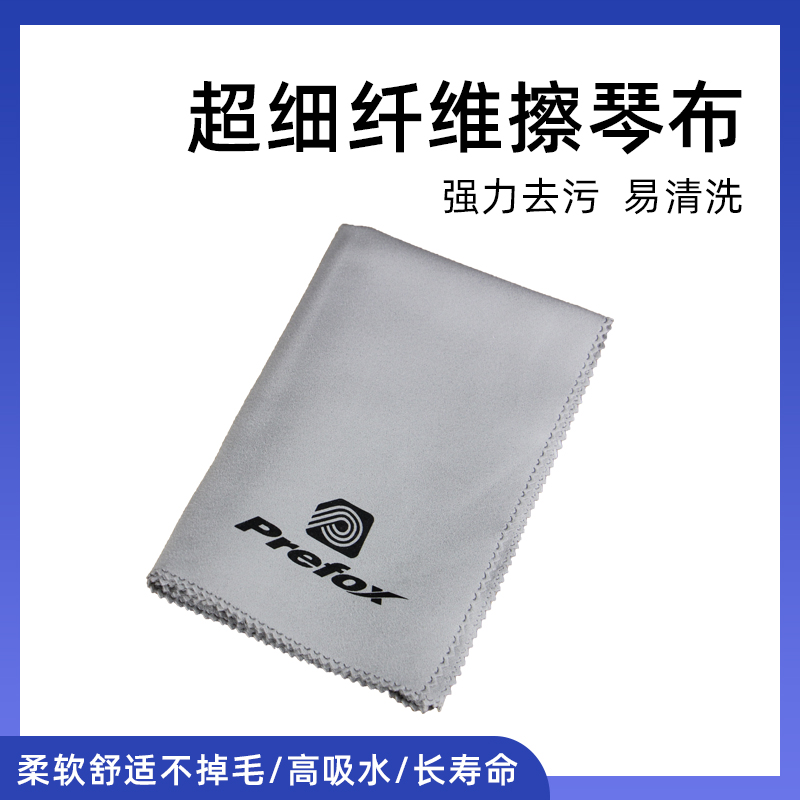 超细纤维擦琴布

强力去污 易清洗

Prefox

柔软舒适不掉毛/高吸水/长寿命